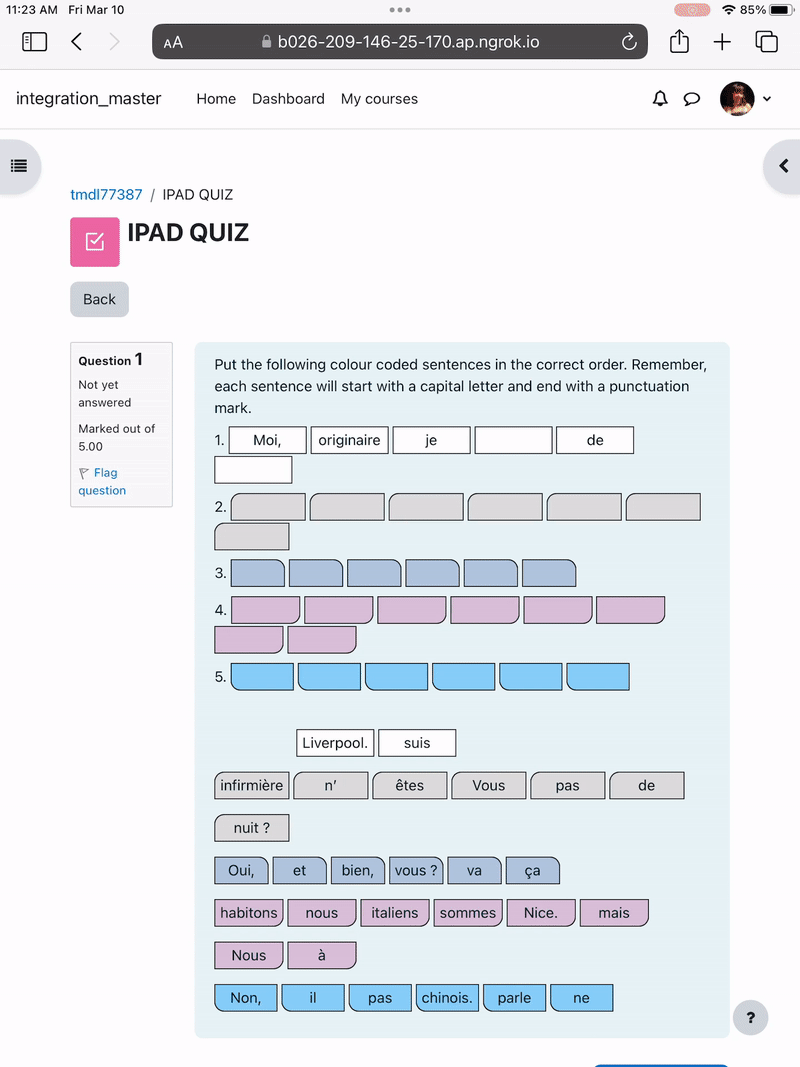 11:23 AM Fri Mar 10

85%

AA b026-209-146-25-170.ap.ngrok.io

integration_master Home Dashboard My courses

tmdl77387 / IPAD QUIZ

IPAD QUIZ

Back

Question 1
Not yet answered
Marked out of 5.00
Flag question

Put the following colour coded sentences in the correct order. Remember, each sentence will start with a capital letter and end with a punctuation mark.

1. Moi, originaire je de

2.

3.

4.

5.

Liverpool. suis

infirmière n' êtes Vous pas de nuit ?

Oui, et bien, vous ? va ça

habitons nous italiens sommes Nice. mais Nous à

Non, il pas chinois. parle ne

?